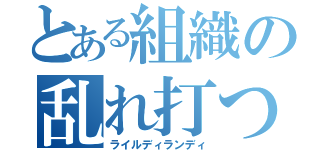 とある組織の
乱れ打つ
ライルディランディ